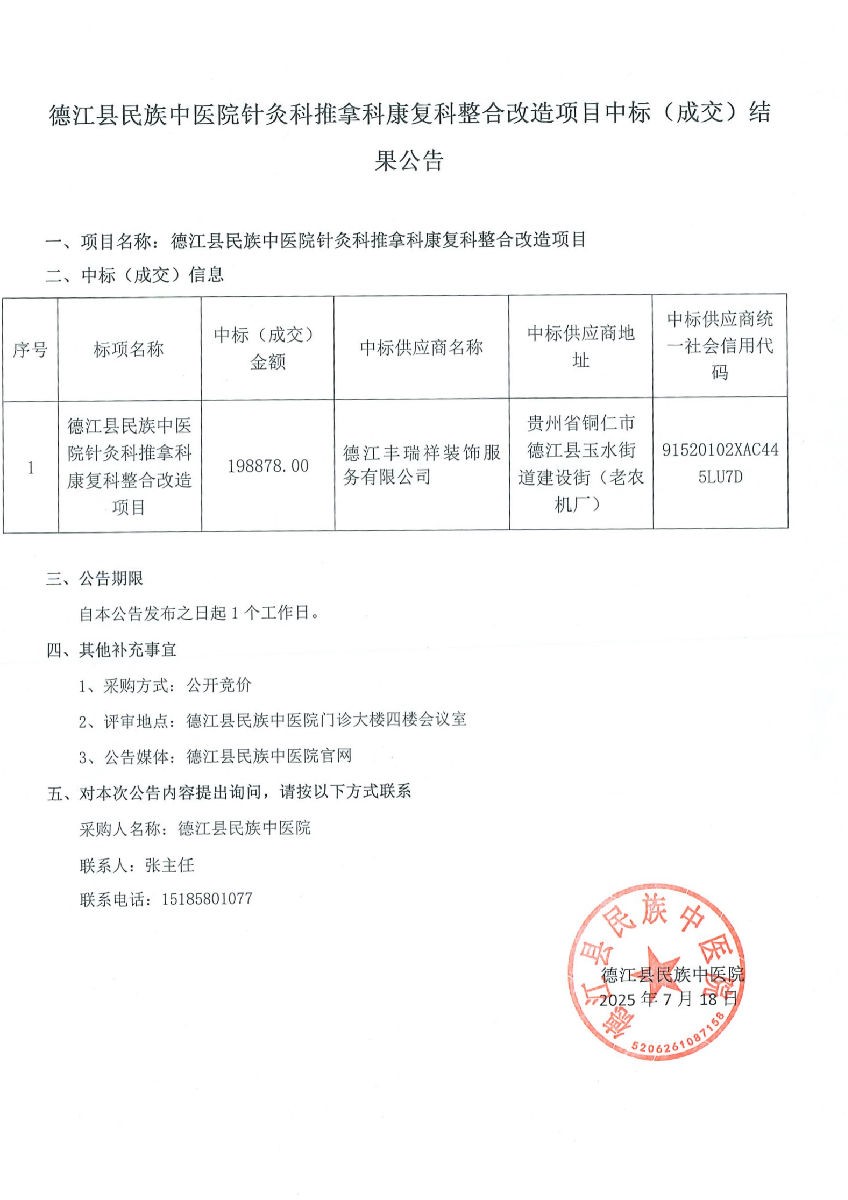 德江县民族中医院针灸科推拿科康复科整合改造项目中标（成交）结果公告

一、项目名称：德江县民族中医院针灸科推拿科康复科整合改造项目

二、中标（成交）信息

| 序号 | 标项名称 | 中标（成交）金额 | 中标供应商名称 | 中标供应商地址 | 中标供应商统一社会信用代码 |
|---|---|---|---|---|---|
| 1 | 德江县民族中医院针灸科推拿科康复科整合改造项目 | 198878.00 | 德江丰瑞祥装饰服务有限公司 | 贵州省铜仁市德江县玉水街道建设街（老农机厂） | 91520102XAC445LU7D |

三、公告期限

自本公告发布之日起 1 个工作日。

四、其他补充事宜

1、采购方式：公开竞价

2、评审地点：德江县民族中医院门诊大楼四楼会议室

3、公告媒体：德江县民族中医院官网

五、对本次公告内容提出询问，请按以下方式联系

采购人名称：德江县民族中医院

联系人：张主任

联系电话：15185801077

德江县民族中医院
2025 年 7 月 18 日

德江县民族中医院
5206261087168